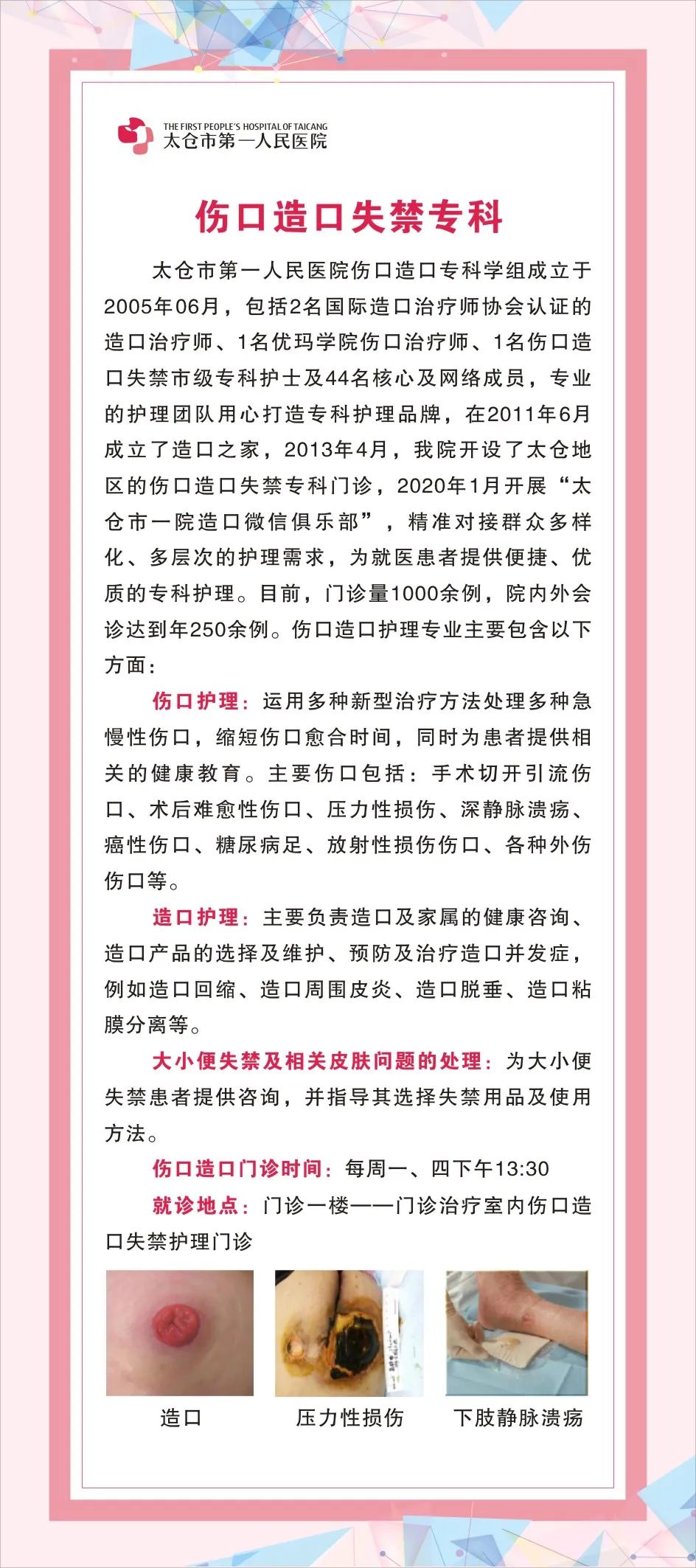 THE FIRST PEOPLE'S HOSPITAL OF TAICANG
太仓市第一人民医院

伤口造口失禁专科

太仓市第一人民医院伤口造口专科学组成立于2005年06月，包括2名国际造口治疗师协会认证的造口治疗师、1名优玛学院伤口治疗师、1名伤口造口失禁市级专科护士及44名核心及网络成员，专业的护理团队用心打造专科护理品牌，在2011年6月成立了造口之家，2013年4月，我院开设了太仓地区的伤口造口失禁专科门诊，2020年1月开展“太仓市一院造口微信俱乐部”，精准对接群众多样化、多层次的护理需求，为就医患者提供便捷、优质的专科护理。目前，门诊量1000余例，院内外会诊达到年250余例。伤口造口护理专业主要包含以下方面：

伤口护理：运用多种新型治疗方法处理多种急慢性伤口，缩短伤口愈合时间，同时为患者提供相关的健康教育。主要伤口包括：手术切开引流伤口、术后难愈性伤口、压力性损伤、深静脉溃疡、癌性伤口、糖尿病足、放射性损伤伤口、各种外伤伤口等。

造口护理：主要负责造口及家属的健康咨询、造口产品的选择及维护、预防及治疗造口并发症，例如造口回缩、造口周围皮炎、造口脱垂、造口粘膜分离等。

大小便失禁及相关皮肤问题的处理：为大小便失禁患者提供咨询，并指导其选择失禁用品及使用方法。

伤口造口门诊时间：每周一、四下午13:30

就诊地点：门诊一楼——门诊治疗室内伤口造口失禁护理门诊

造口

压力性损伤

下肢静脉溃疡